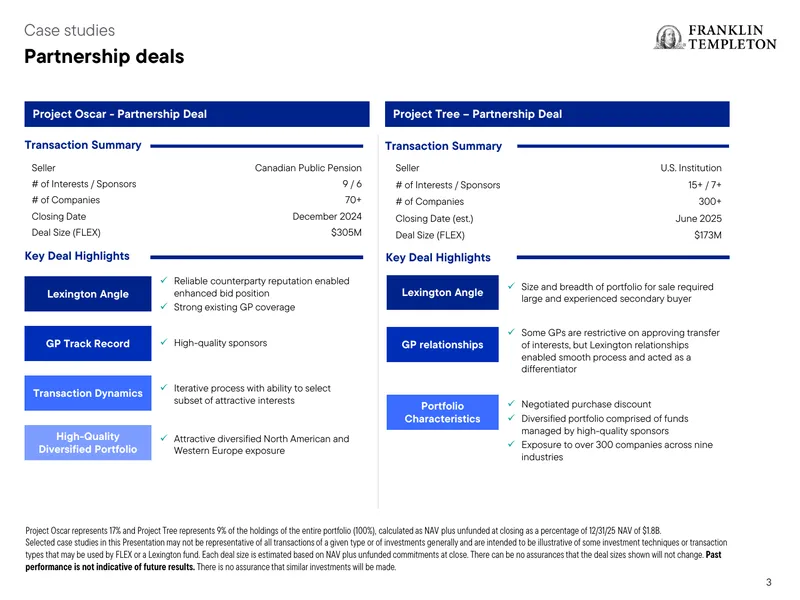 Case studies

Partnership deals

FRANKLIN
TEMPLETON

Project Oscar - Partnership Deal

Transaction Summary

Seller
Canadian Public Pension
# of Interests / Sponsors
9 / 6
# of Companies
70+
Closing Date
December 2024
Deal Size (FLEX)
$305M

Key Deal Highlights

Lexington Angle
✓ Reliable counterparty reputation enabled enhanced bid position
✓ Strong existing GP coverage

GP Track Record
✓ High-quality sponsors

Transaction Dynamics
✓ Iterative process with ability to select subset of attractive interests

High-Quality Diversified Portfolio
✓ Attractive diversified North American and Western Europe exposure

Project Tree – Partnership Deal

Transaction Summary

Seller
U.S. Institution
# of Interests / Sponsors
15+ / 7+
# of Companies
300+
Closing Date (est.)
June 2025
Deal Size (FLEX)
$173M

Key Deal Highlights

Lexington Angle
✓ Size and breadth of portfolio for sale required large and experienced secondary buyer

GP relationships
✓ Some GPs are restrictive on approving transfer of interests, but Lexington relationships enabled smooth process and acted as a differentiator

Portfolio Characteristics
✓ Negotiated purchase discount
✓ Diversified portfolio comprised of funds managed by high-quality sponsors
✓ Exposure to over 300 companies across nine industries

Project Oscar represents 17% and Project Tree represents 9% of the holdings of the entire portfolio (100%), calculated as NAV plus unfunded at closing as a percentage of 12/31/25 NAV of $1.8B.
Selected case studies in this Presentation may not be representative of all transactions of a given type or of investments generally and are intended to be illustrative of some investment techniques or transaction types that may be used by FLEX or a Lexington fund. Each deal size is estimated based on NAV plus unfunded commitments at close. There can be no assurances that the deal sizes shown will not change. Past performance is not indicative of future results. There is no assurance that similar investments will be made.

3